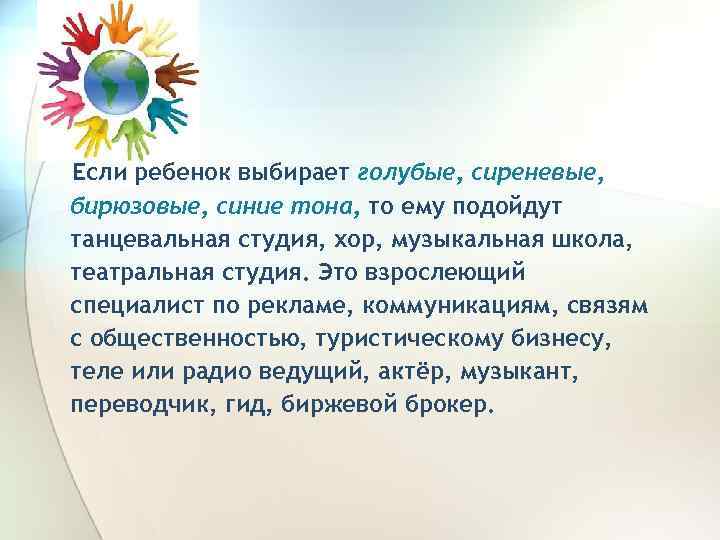 Если ребенок выбирает голубые, сиреневые, бирюзовые, синие тона, то ему подойдут танцевальная студия, хор, музыкальная школа, театральная студия. Это взрослеющий специалист по рекламе, коммуникациям, связям с общественностью, туристическому бизнесу, теле или радио ведущий, актёр, музыкант, переводчик, гид, биржевой брокер.